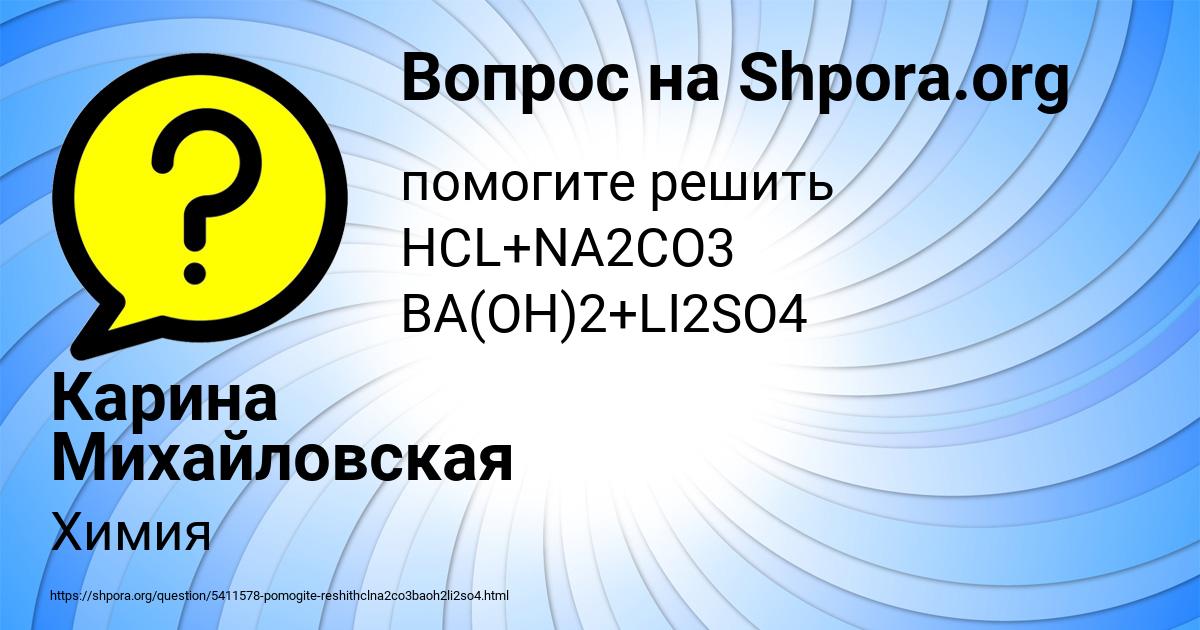 Вопрос на Shpora.org

помогите решить
HCL+NA2CO3
BA(OH)2+LI2SO4

Карина Михайловская

Химия

https://shpora.org/question/5411578-pomogite-reshithclna2co3baoh2li2so4.html